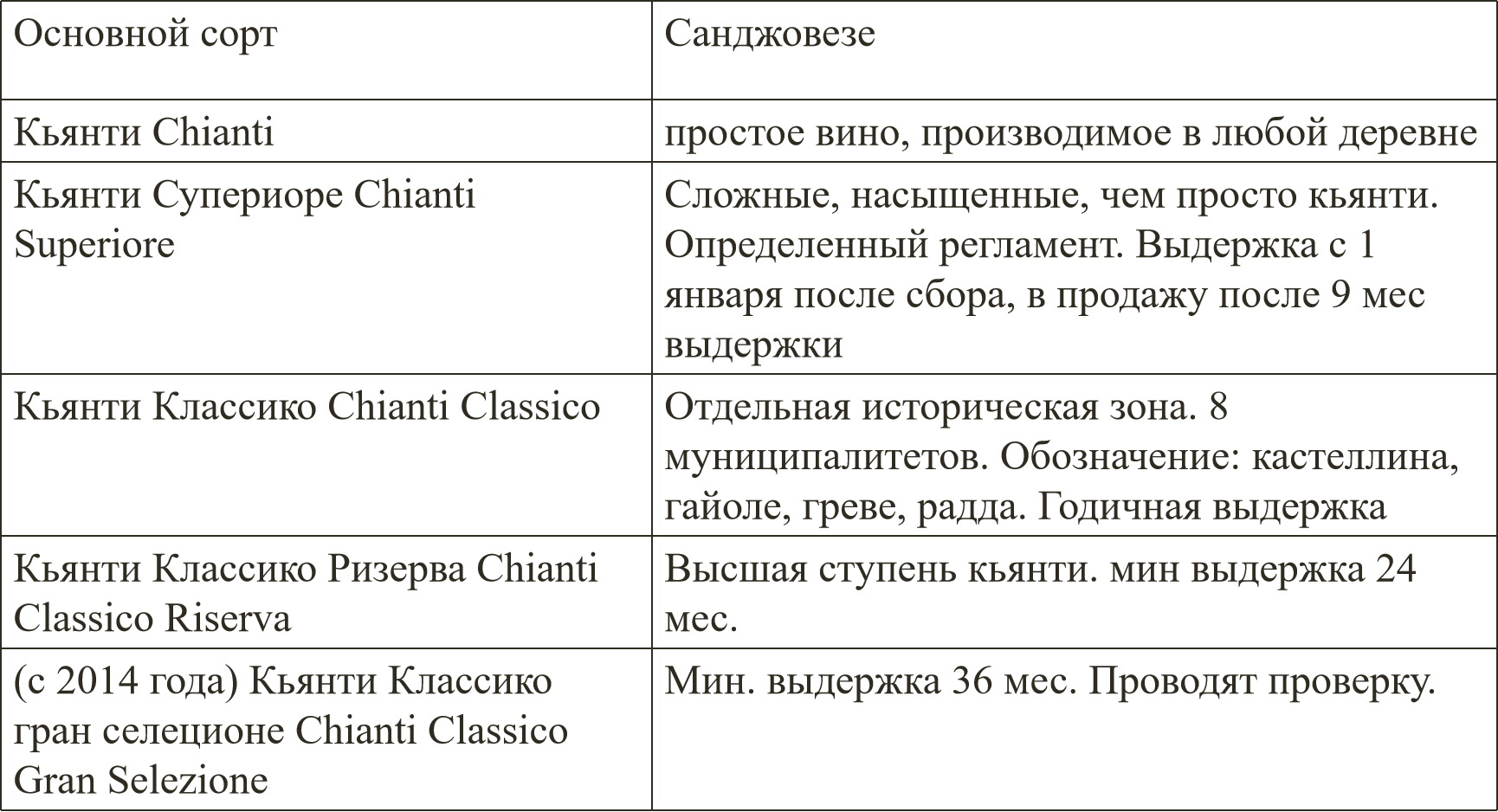 | Основной сорт | Санджовезе |
|---|---|
| Кьянти Chianti | простое вино, производимое в любой деревне |
| Кьянти Супериоре Chianti Superiore | Сложные, насыщенные, чем просто кьянти. Определенный регламент. Выдержка с 1 января после сбора, в продажу после 9 мес выдержки |
| Кьянти Классико Chianti Classico | Отдельная историческая зона. 8 муниципалитетов. Обозначение: кастеллина, гайоле, греве, радда. Годичная выдержка |
| Кьянти Классико Ризерва Chianti Classico Riserva | Высшая ступень кьянти. мин выдержка 24 мес. |
| (с 2014 года) Кьянти Классико гран селеционе Chianti Classico Gran Selezione | Мин. выдержка 36 мес. Проводят проверку. |